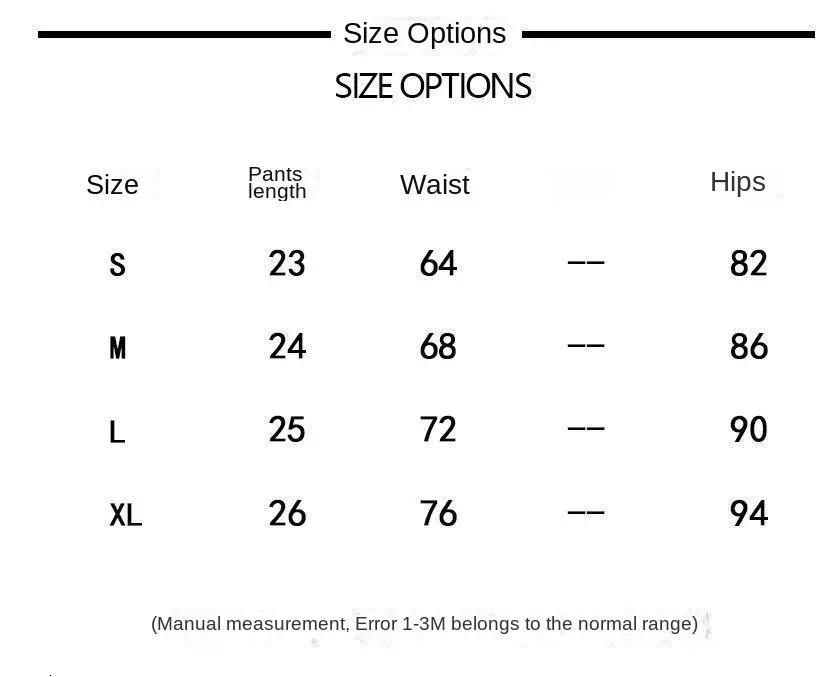 Size Options

SIZE OPTIONS

| Size | Pants length | Waist | | Hips |
|---|---|---|---|---|
| S | 23 | 64 | -- | 82 |
| M | 24 | 68 | -- | 86 |
| L | 25 | 72 | -- | 90 |
| XL | 26 | 76 | -- | 94 |

(Manual measurement, Error 1-3M belongs to the normal range)